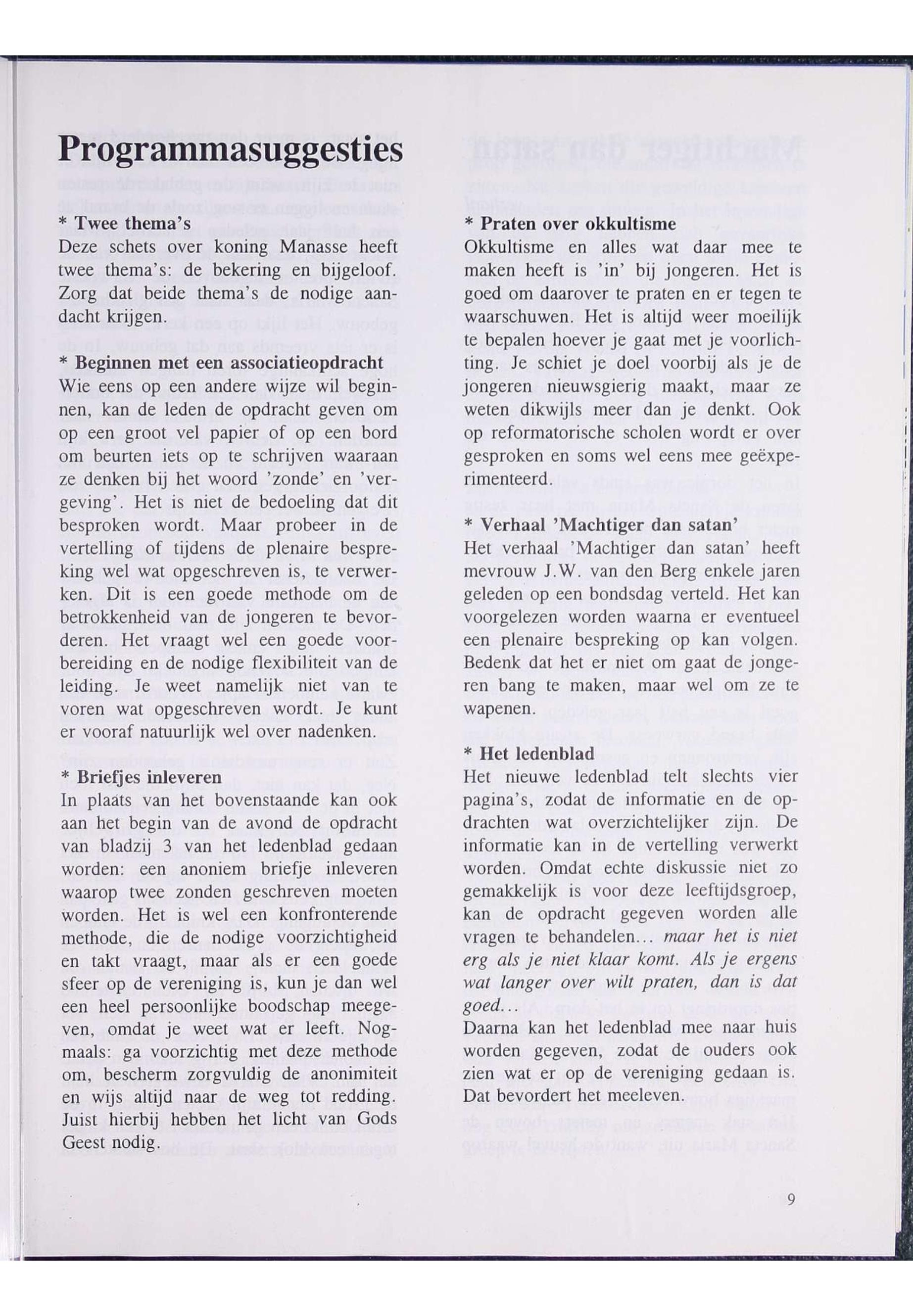 Programmasuggesties

* Twee thema's
Deze schets over koning Manasse heeft twee thema's: de bekering en bijgeloof. Zorg dat beide thema's de nodige aandacht krijgen.

* Beginnen met een associatieopdracht
Wie eens op een andere wijze wil beginnen, kan de leden de opdracht geven om op een groot vel papier of op een bord om beurten iets op te schrijven waaraan ze denken bij het woord 'zonde' en 'vergeving'. Het is niet de bedoeling dat dit besproken wordt. Maar probeer in de vertelling of tijdens de plenaire bespreking wel wat opgeschreven is, te verwerken. Dit is een goede methode om de betrokkenheid van de jongeren te bevorderen. Het vraagt wel een goede voorbereiding en de nodige flexibiliteit van de leiding. Je weet namelijk niet van te voren wat opgeschreven wordt. Je kunt er vooraf natuurlijk wel over nadenken.

* Briefjes inleveren
In plaats van het bovenstaande kan ook aan het begin van de avond de opdracht van bladzij 3 van het ledenblad gedaan worden: een anoniem briefje inleveren waarop twee zonden geschreven moeten worden. Het is wel een konfronterende methode, die de nodige voorzichtigheid en takt vraagt, maar als er een goede sfeer op de vereniging is, kun je dan wel een heel persoonlijke boodschap meegeven, omdat je weet wat er leeft. Nogmaals: ga voorzichtig met deze methode om, bescherm zorgvuldig de anonimiteit en wijs altijd naar de weg tot redding. Juist hierbij hebben het licht van Gods Geest nodig.

* Praten over okkultisme
Okkultisme en alles wat daar mee te maken heeft is 'in' bij jongeren. Het is goed om daarover te praten en er tegen te waarschuwen. Het is altijd weer moeilijk te bepalen hoever je gaat met je voorlichting. Je schiet je doel voorbij als je de jongeren nieuwsgierig maakt, maar ze weten dikwijls meer dan je denkt. Ook op reformatorische scholen wordt er over gesproken en soms wel eens mee geëxperimenteerd.

* Verhaal 'Machtiger dan satan'
Het verhaal 'Machtiger dan satan' heeft mevrouw J.W. van den Berg enkele jaren geleden op een bondsdag verteld. Het kan voorgelezen worden waarna er eventueel een plenaire bespreking op kan volgen. Bedenk dat het er niet om gaat de jongeren bang te maken, maar wel om ze te wapenen.

* Het ledenblad
Het nieuwe ledenblad telt slechts vier pagina's, zodat de informatie en de opdrachten wat overzichtelijker zijn. De informatie kan in de vertelling verwerkt worden. Omdat echte diskussie niet zo gemakkelijk is voor deze leeftijdsgroep, kan de opdracht gegeven worden alle vragen te behandelen... maar het is niet erg als je niet klaar komt. Als je ergens wat langer over wilt praten, dan is dat goed...
Daarna kan het ledenblad mee naar huis worden gegeven, zodat de ouders ook zien wat er op de vereniging gedaan is. Dat bevordert het meeleven.

9